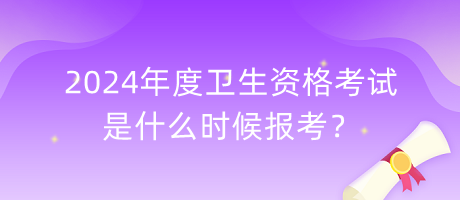 2024年度卫生资格考试是什么时候报考？